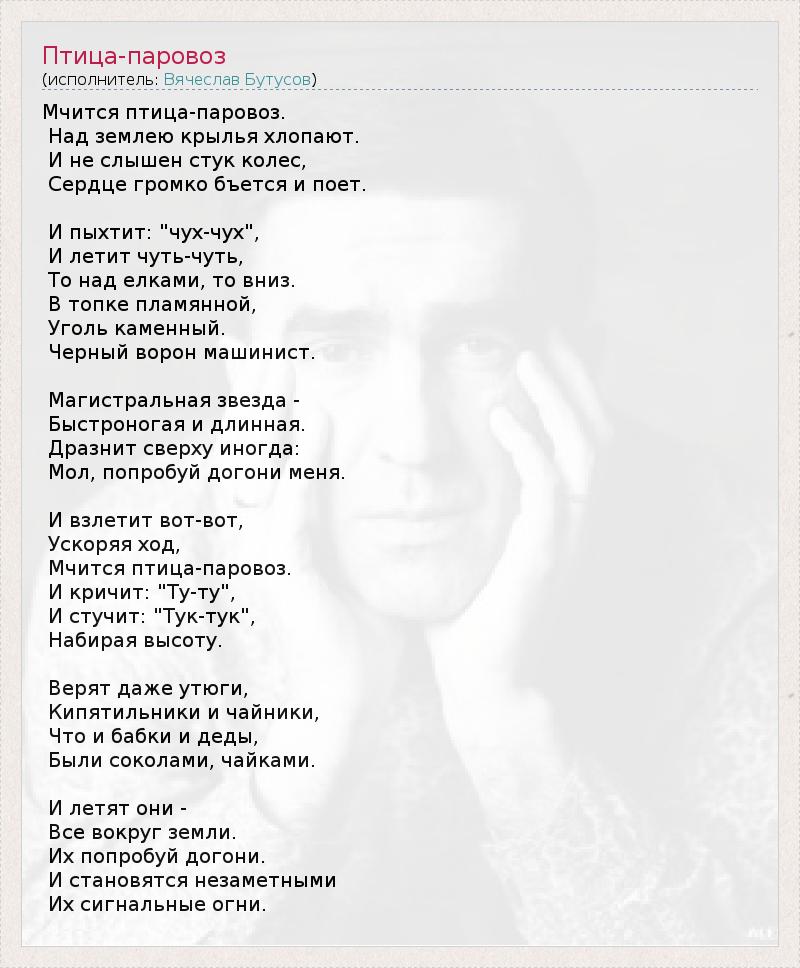 Птица-паровоз
(исполнитель: Вячеслав Бутусов)

Мчится птица-паровоз.
Над землею крылья хлопают.
И не слышен стук колес,
Сердце громко бьется и поет.

И пыхтит: "чух-чух",
И летит чуть-чуть,
То над елками, то вниз.
В топке пламянной,
Уголь каменный.
Черный ворон машинист.

Магистральная звезда -
Быстроногая и длинная.
Дразнит сверху иногда:
Мол, попробуй догони меня.

И взлетит вот-вот,
Ускоряя ход,
Мчится птица-паровоз.
И кричит: "Ту-ту",
И стучит: "Тук-тук",
Набирая высоту.

Верят даже утюги,
Кипятильники и чайники,
Что и бабки и деды,
Были соколами, чайками.

И летят они -
Все вокруг земли.
Их попробуй догони.
И становятся незаметными
Их сигнальные огни.